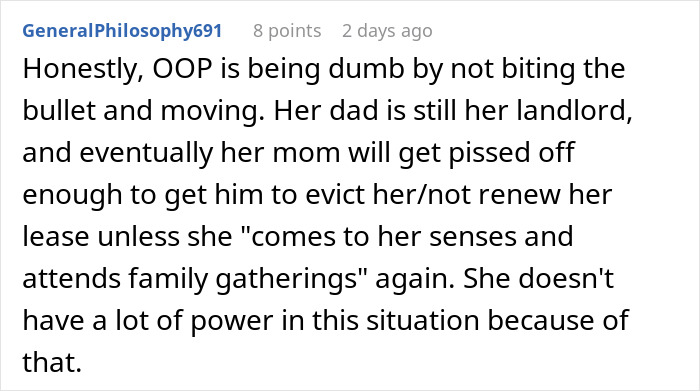 GeneralPhilosophy691 8 points 2 days ago

Honestly, OOP is being dumb by not biting the bullet and moving. Her dad is still her landlord, and eventually her mom will get pissed off enough to get him to evict her/not renew her lease unless she "comes to her senses and attends family gatherings" again. She doesn't have a lot of power in this situation because of that.